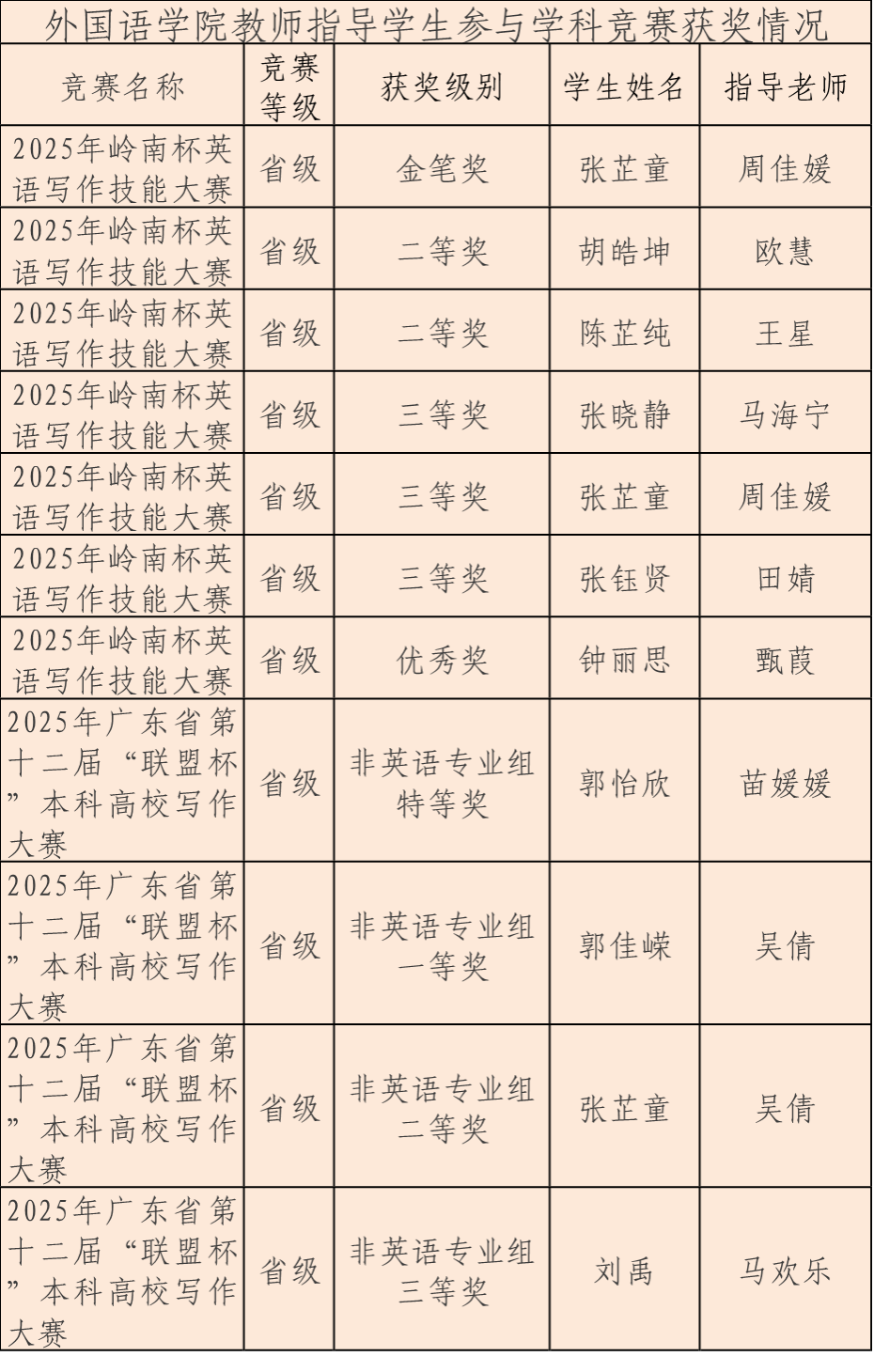 外国语学院教师指导学生参与学科竞赛获奖情况

| 竞赛名称 | 竞赛等级 | 获奖级别 | 学生姓名 | 指导老师 |
|---|---|---|---|---|
| 2025年岭南杯英语写作技能大赛 | 省级 | 金笔奖 | 张芷童 | 周佳媛 |
| 2025年岭南杯英语写作技能大赛 | 省级 | 二等奖 | 胡皓坤 | 欧慧 |
| 2025年岭南杯英语写作技能大赛 | 省级 | 二等奖 | 陈芷纯 | 王星 |
| 2025年岭南杯英语写作技能大赛 | 省级 | 三等奖 | 张晓静 | 马海宁 |
| 2025年岭南杯英语写作技能大赛 | 省级 | 三等奖 | 张芷童 | 周佳媛 |
| 2025年岭南杯英语写作技能大赛 | 省级 | 三等奖 | 张钰贤 | 田婧 |
| 2025年岭南杯英语写作技能大赛 | 省级 | 优秀奖 | 钟丽思 | 甄葭 |
| 2025年广东省第十二届“联盟杯”本科高校写作大赛 | 省级 | 非英语专业组特等奖 | 郭怡欣 | 苗媛媛 |
| 2025年广东省第十二届“联盟杯”本科高校写作大赛 | 省级 | 非英语专业组一等奖 | 郭佳嵘 | 吴倩 |
| 2025年广东省第十二届“联盟杯”本科高校写作大赛 | 省级 | 非英语专业组二等奖 | 张芷童 | 吴倩 |
| 2025年广东省第十二届“联盟杯”本科高校写作大赛 | 省级 | 非英语专业组三等奖 | 刘禹 | 马欢乐 |